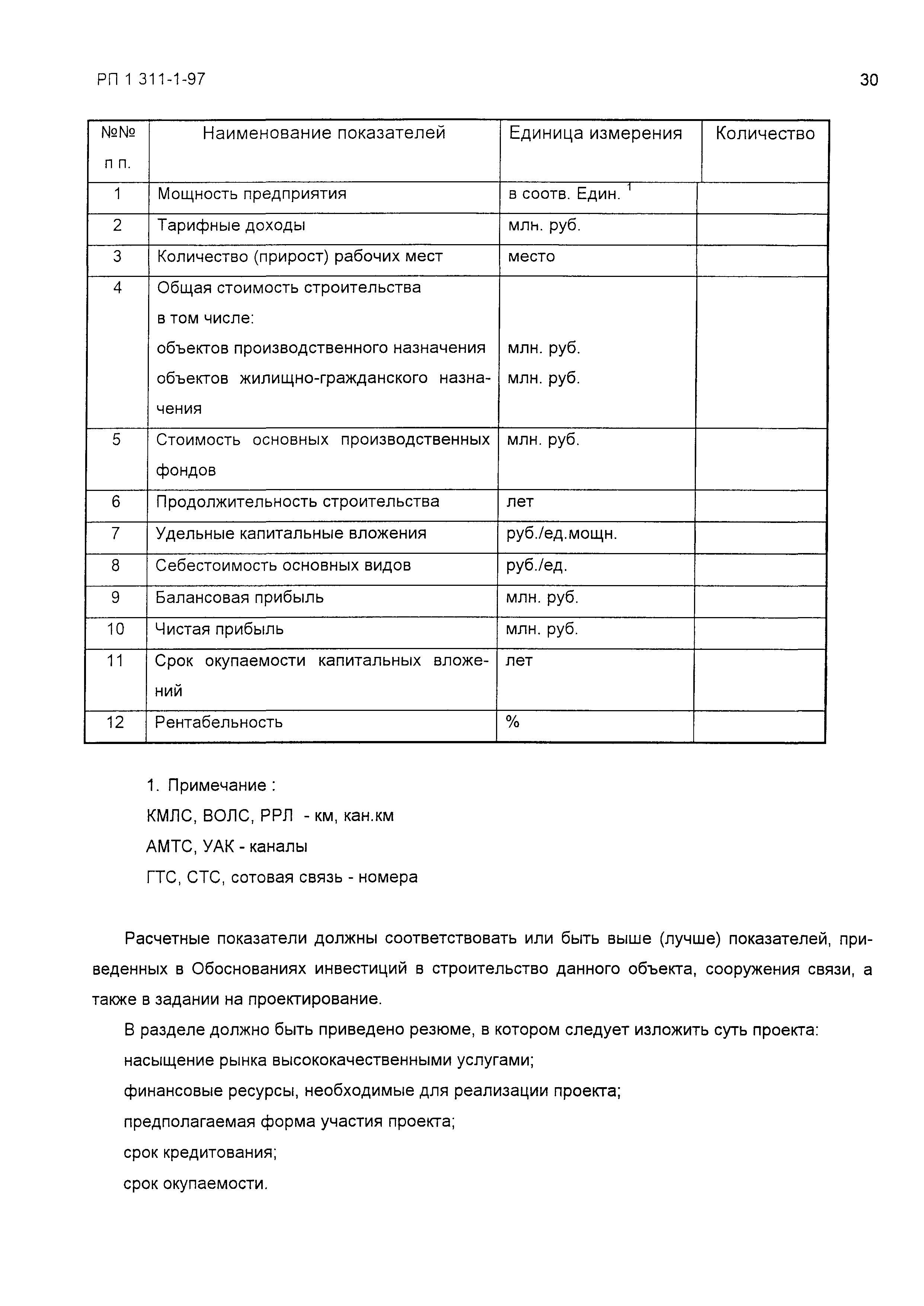 РП 1 311-1-97

30

| №№ п п. | Наименование показателей | Единица измерения | Количество |
|---|---|---|---|
| 1 | Мощность предприятия | в соотв. Един. $^1$ | |
| 2 | Тарифные доходы | млн. руб. | |
| 3 | Количество (прирост) рабочих мест | место | |
| 4 | Общая стоимость строительства в том числе: объектов производственного назначения объектов жилищно-гражданского назначения | млн. руб. млн. руб. | |
| 5 | Стоимость основных производственных фондов | млн. руб. | |
| 6 | Продолжительность строительства | лет | |
| 7 | Удельные капитальные вложения | руб./ед.мощн. | |
| 8 | Себестоимость основных видов | руб./ед. | |
| 9 | Балансовая прибыль | млн. руб. | |
| 10 | Чистая прибыль | млн. руб. | |
| 11 | Срок окупаемости капитальных вложений | лет | |
| 12 | Рентабельность | % | |

1. Примечание :
КМЛС, ВОЛС, РРЛ - км, кан.км
АМТС, УАК - каналы
ГТС, СТС, сотовая связь - номера

Расчетные показатели должны соответствовать или быть выше (лучше) показателей, приведенных в Обоснованиях инвестиций в строительство данного объекта, сооружения связи, а также в задании на проектирование.

В разделе должно быть приведено резюме, в котором следует изложить суть проекта:
насыщение рынка высококачественными услугами;
финансовые ресурсы, необходимые для реализации проекта;
предполагаемая форма участия проекта;
срок кредитования;
срок окупаемости.